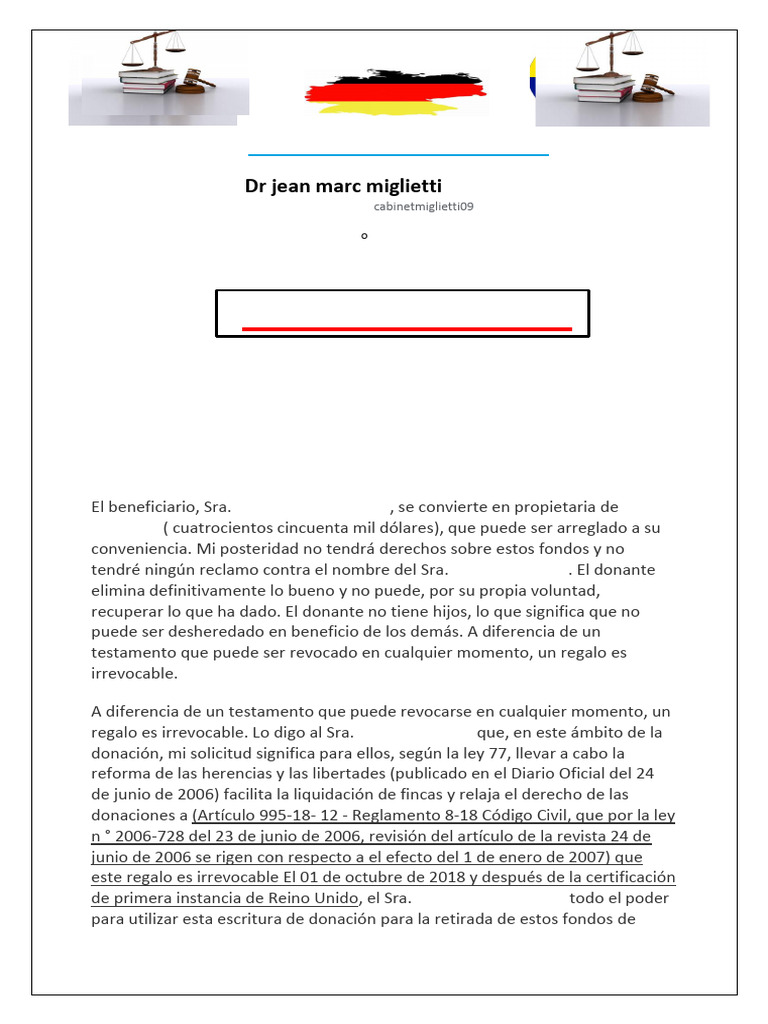 Dr jean marc miglietti

cabinetmiglietti09

°

El beneficiario, Sra. , se convierte en propietaria de ( cuatrocientos cincuenta mil dólares), que puede ser arreglado a su conveniencia. Mi posteridad no tendrá derechos sobre estos fondos y no tendré ningún reclamo contra el nombre del Sra. . El donante elimina definitivamente lo bueno y no puede, por su propia voluntad, recuperar lo que ha dado. El donante no tiene hijos, lo que significa que no puede ser desheredado en beneficio de los demás. A diferencia de un testamento que puede ser revocado en cualquier momento, un regalo es irrevocable.

A diferencia de un testamento que puede revocarse en cualquier momento, un regalo es irrevocable. Lo digo al Sra. que, en este ámbito de la donación, mi solicitud significa para ellos, según la ley 77, llevar a cabo la reforma de las herencias y las libertades (publicado en el Diario Oficial del 24 de junio de 2006) facilita la liquidación de fincas y relaja el derecho de las donaciones a (Artículo 995-18- 12 - Reglamento 8-18 Código Civil, que por la ley n ° 2006-728 del 23 de junio de 2006, revisión del artículo de la revista 24 de junio de 2006 se rigen con respecto a el efecto del 1 de enero de 2007) que este regalo es irrevocable El 01 de octubre de 2018 y después de la certificación de primera instancia de Reino Unido, el Sra. todo el poder para utilizar esta escritura de donación para la retirada de estos fondos de